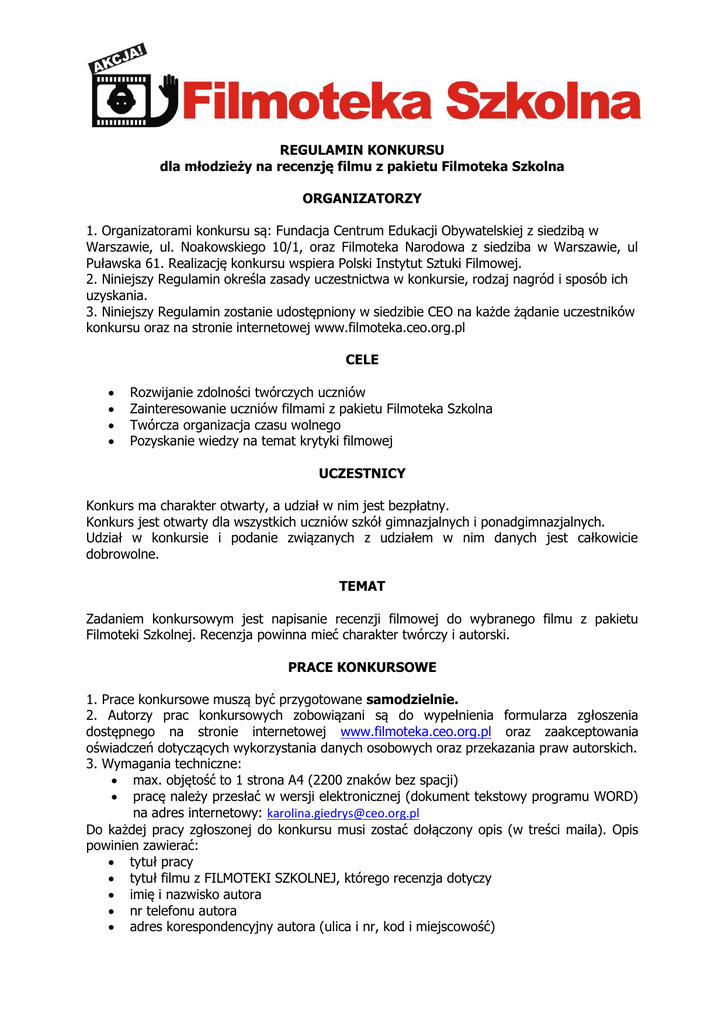 AKCJA! Filmoteka Szkolna

REGULAMIN KONKURSU
dla młodzieży na recenzję filmu z pakietu Filmoteka Szkolna

ORGANIZATORZY

1. Organizatorami konkursu są: Fundacja Centrum Edukacji Obywatelskiej z siedzibą w Warszawie, ul. Noakowskiego 10/1, oraz Filmoteka Narodowa z siedziba w Warszawie, ul Puławska 61. Realizację konkursu wspiera Polski Instytut Sztuki Filmowej.
2. Niniejszy Regulamin określa zasady uczestnictwa w konkursie, rodzaj nagród i sposób ich uzyskania.
3. Niniejszy Regulamin zostanie udostępniony w siedzibie CEO na każde żądanie uczestników konkursu oraz na stronie internetowej www.filmoteka.ceo.org.pl

CELE

• Rozwijanie zdolności twórczych uczniów
• Zainteresowanie uczniów filmami z pakietu Filmoteka Szkolna
• Twórcza organizacja czasu wolnego
• Pozyskanie wiedzy na temat krytyki filmowej

UCZESTNICY

Konkurs ma charakter otwarty, a udział w nim jest bezpłatny.
Konkurs jest otwarty dla wszystkich uczniów szkół gimnazjalnych i ponadgimnazjalnych.
Udział w konkursie i podanie związanych z udziałem w nim danych jest całkowicie dobrowolne.

TEMAT

Zadaniem konkursowym jest napisanie recenzji filmowej do wybranego filmu z pakietu Filmoteki Szkolnej. Recenzja powinna mieć charakter twórczy i autorski.

PRACE KONKURSOWE

1. Prace konkursowe muszą być przygotowane samodzielnie.
2. Autorzy prac konkursowych zobowiązani są do wypełnienia formularza zgłoszenia dostępnego na stronie internetowej www.filmoteka.ceo.org.pl oraz zaakceptowania oświadczeń dotyczących wykorzystania danych osobowych oraz przekazania praw autorskich.
3. Wymagania techniczne:
• max. objętość to 1 strona A4 (2200 znaków bez spacji)
• pracę należy przesłać w wersji elektronicznej (dokument tekstowy programu WORD) na adres internetowy: karolina.giedrys@ceo.org.pl
Do każdej pracy zgłoszonej do konkursu musi zostać dołączony opis (w treści maila). Opis powinien zawierać:
• tytuł pracy
• tytuł filmu z FILMOTEKI SZKOLNEJ, którego recenzja dotyczy
• imię i nazwisko autora
• nr telefonu autora
• adres korespondencyjny autora (ulica i nr, kod i miejscowość)